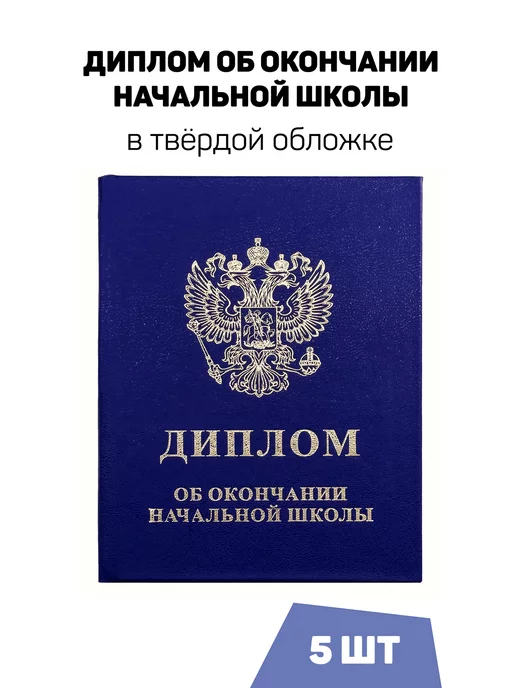 ДИПЛОМ ОБ ОКОНЧАНИИ НАЧАЛЬНОЙ ШКОЛЫ

в твёрдой обложке

ДИПЛОМ

ОБ ОКОНЧАНИИ НАЧАЛЬНОЙ ШКОЛЫ

5 ШТ